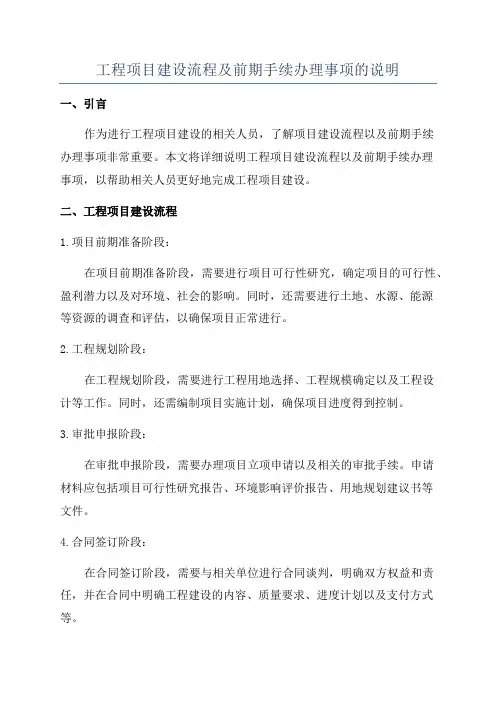 工程项目建设流程及前期手续办理事项的说明

一、引言

作为进行工程项目建设的相关人员，了解项目建设流程以及前期手续办理事项非常重要。本文将详细说明工程项目建设流程以及前期手续办理事项，以帮助相关人员更好地完成工程项目建设。

二、工程项目建设流程

1.项目前期准备阶段：

在项目前期准备阶段，需要进行项目可行性研究，确定项目的可行性、盈利潜力以及对环境、社会的影响。同时，还需要进行土地、水源、能源等资源的调查和评估，以确保项目正常进行。

2.工程规划阶段：

在工程规划阶段，需要进行工程用地选择、工程规模确定以及工程设计等工作。同时，还需编制项目实施计划，确保项目进度得到控制。

3.审批申报阶段：

在审批申报阶段，需要办理项目立项申请以及相关的审批手续。申请材料应包括项目可行性研究报告、环境影响评价报告、用地规划建议书等文件。

4.合同签订阶段：

在合同签订阶段，需要与相关单位进行合同谈判，明确双方权益和责任，并在合同中明确工程建设的内容、质量要求、进度计划以及支付方式等。